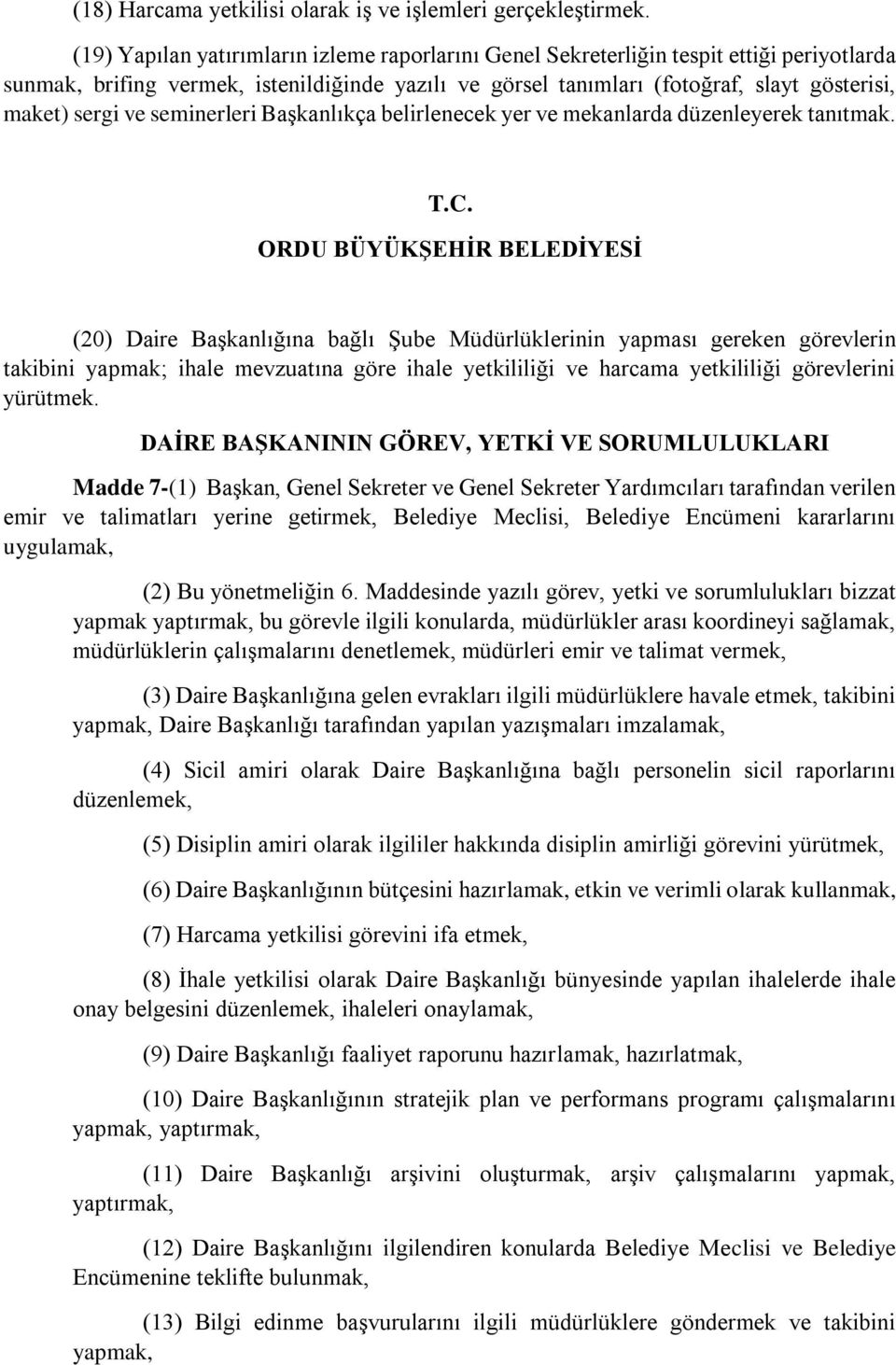 (18) Harcama yetkilisi olarak iş ve işlemleri gerçekleştirmek.

(19) Yapılan yatırımların izleme raporlarını Genel Sekreterliğin tespit ettiği periyotlarda sunmak, brifing vermek, istenildiğinde yazılı ve görsel tanımları (fotoğraf, slayt gösterisi, maket) sergi ve seminerleri Başkanlıkça belirlenecek yer ve mekanlarda düzenleyerek tanıtmak.

T.C.

ORDU BÜYÜKŞEHİR BELEDİYESİ

(20) Daire Başkanlığına bağlı Şube Müdürlüklerinin yapması gereken görevlerin takibini yapmak; ihale mevzuatına göre ihale yetkililiği ve harcama yetkililiği görevlerini yürütmek.

DAİRE BAŞKANININ GÖREV, YETKİ VE SORUMLULUKLARI

Madde 7-(1) Başkan, Genel Sekreter ve Genel Sekreter Yardımcıları tarafından verilen emir ve talimatları yerine getirmek, Belediye Meclisi, Belediye Encümeni kararlarını uygulamak,

(2) Bu yönetmeliğin 6. Maddesinde yazılı görev, yetki ve sorumlulukları bizzat yapmak yaptırmak, bu görevle ilgili konularda, müdürlükler arası koordineyi sağlamak, müdürlüklerin çalışmalarını denetlemek, müdürleri emir ve talimat vermek,

(3) Daire Başkanlığına gelen evrakları ilgili müdürlüklere havale etmek, takibini yapmak, Daire Başkanlığı tarafından yapılan yazışmaları imzalamak,

(4) Sicil amiri olarak Daire Başkanlığına bağlı personelin sicil raporlarını düzenlemek,

(5) Disiplin amiri olarak ilgililer hakkında disiplin amirliği görevini yürütmek,

(6) Daire Başkanlığının bütçesini hazırlamak, etkin ve verimli olarak kullanmak,

(7) Harcama yetkilisi görevini ifa etmek,

(8) İhale yetkilisi olarak Daire Başkanlığı bünyesinde yapılan ihalelerde ihale onay belgesini düzenlemek, ihaleleri onaylamak,

(9) Daire Başkanlığı faaliyet raporunu hazırlamak, hazırlatmak,

(10) Daire Başkanlığının stratejik plan ve performans programı çalışmalarını yapmak, yaptırmak,

(11) Daire Başkanlığı arşivini oluşturmak, arşiv çalışmalarını yapmak, yaptırmak,

(12) Daire Başkanlığını ilgilendiren konularda Belediye Meclisi ve Belediye Encümenine teklifte bulunmak,

(13) Bilgi edinme başvurularını ilgili müdürlüklere göndermek ve takibini yapmak,